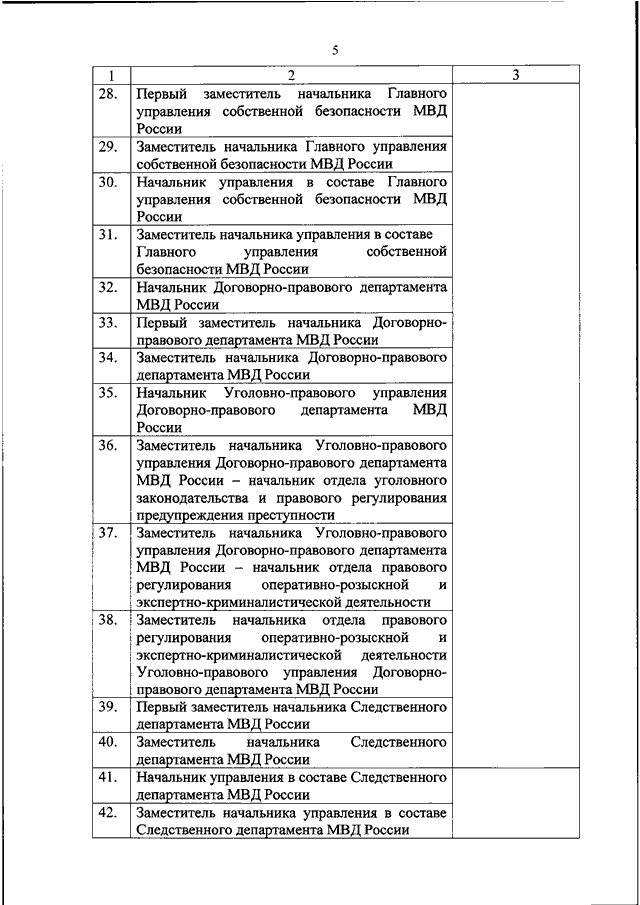 5

| 1 | 2 | 3 |
|---|---|---|
| 28. | Первый заместитель начальника Главного управления собственной безопасности МВД России | |
| 29. | Заместитель начальника Главного управления собственной безопасности МВД России | |
| 30. | Начальник управления в составе Главного управления собственной безопасности МВД России | |
| 31. | Заместитель начальника управления в составе Главного управления собственной безопасности МВД России | |
| 32. | Начальник Договорно-правового департамента МВД России | |
| 33. | Первый заместитель начальника Договорно-правового департамента МВД России | |
| 34. | Заместитель начальника Договорно-правового департамента МВД России | |
| 35. | Начальник Уголовно-правового управления Договорно-правового департамента МВД России | |
| 36. | Заместитель начальника Уголовно-правового управления Договорно-правового департамента МВД России – начальник отдела уголовного законодательства и правового регулирования предупреждения преступности | |
| 37. | Заместитель начальника Уголовно-правового управления Договорно-правового департамента МВД России – начальник отдела правового регулирования оперативно-розыскной и экспертно-криминалистической деятельности | |
| 38. | Заместитель начальника отдела правового регулирования оперативно-розыскной и экспертно-криминалистической деятельности Уголовно-правового управления Договорно-правового департамента МВД России | |
| 39. | Первый заместитель начальника Следственного департамента МВД России | |
| 40. | Заместитель начальника Следственного департамента МВД России | |
| 41. | Начальник управления в составе Следственного департамента МВД России | |
| 42. | Заместитель начальника управления в составе Следственного департамента МВД России | |